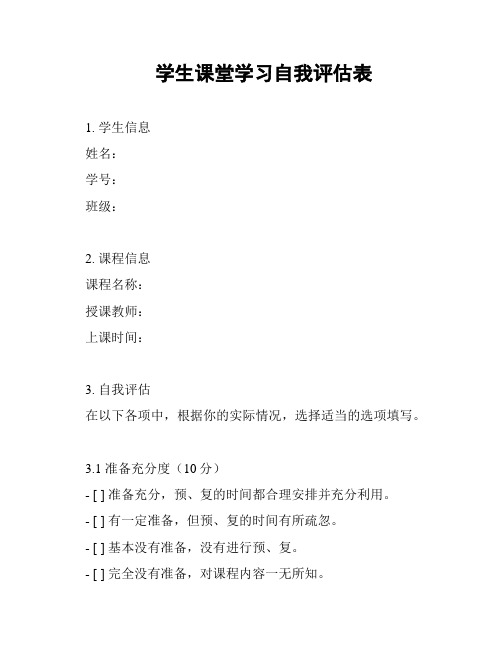 学生课堂学习自我评估表

1. 学生信息
姓名：
学号：
班级：

2. 课程信息
课程名称：
授课教师：
上课时间：

3. 自我评估
在以下各项中，根据你的实际情况，选择适当的选项填写。

3.1 准备充分度（10 分）
- [ ] 准备充分，预、复的时间都合理安排并充分利用。
- [ ] 有一定准备，但预、复的时间有所疏忽。
- [ ] 基本没有准备，没有进行预、复。
- [ ] 完全没有准备，对课程内容一无所知。